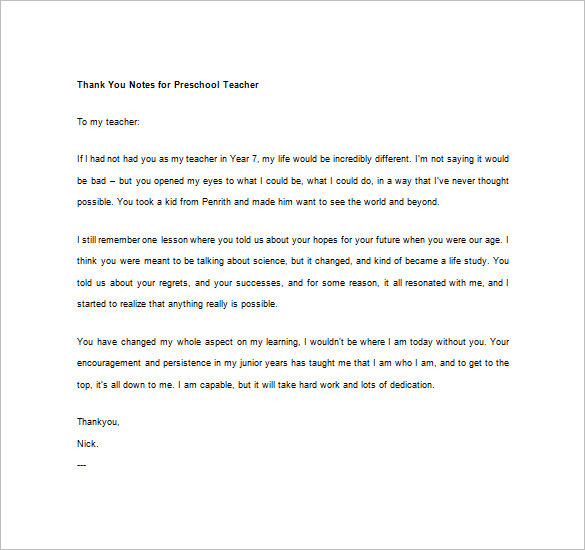 Thank You Notes for Preschool Teacher

To my teacher:

If I had not had you as my teacher in Year 7, my life would be incredibly different. I'm not saying it would be bad – but you opened my eyes to what I could be, what I could do, in a way that I've never thought possible. You took a kid from Penrith and made him want to see the world and beyond.

I still remember one lesson where you told us about your hopes for your future when you were our age. I think you were meant to be talking about science, but it changed, and kind of became a life study. You told us about your regrets, and your successes, and for some reason, it all resonated with me, and I started to realize that anything really is possible.

You have changed my whole aspect on my learning, I wouldn't be where I am today without you. Your encouragement and persistence in my junior years has taught me that I am who I am, and to get to the top, it's all down to me. I am capable, but it will take hard work and lots of dedication.

Thankyou,
Nick.
---